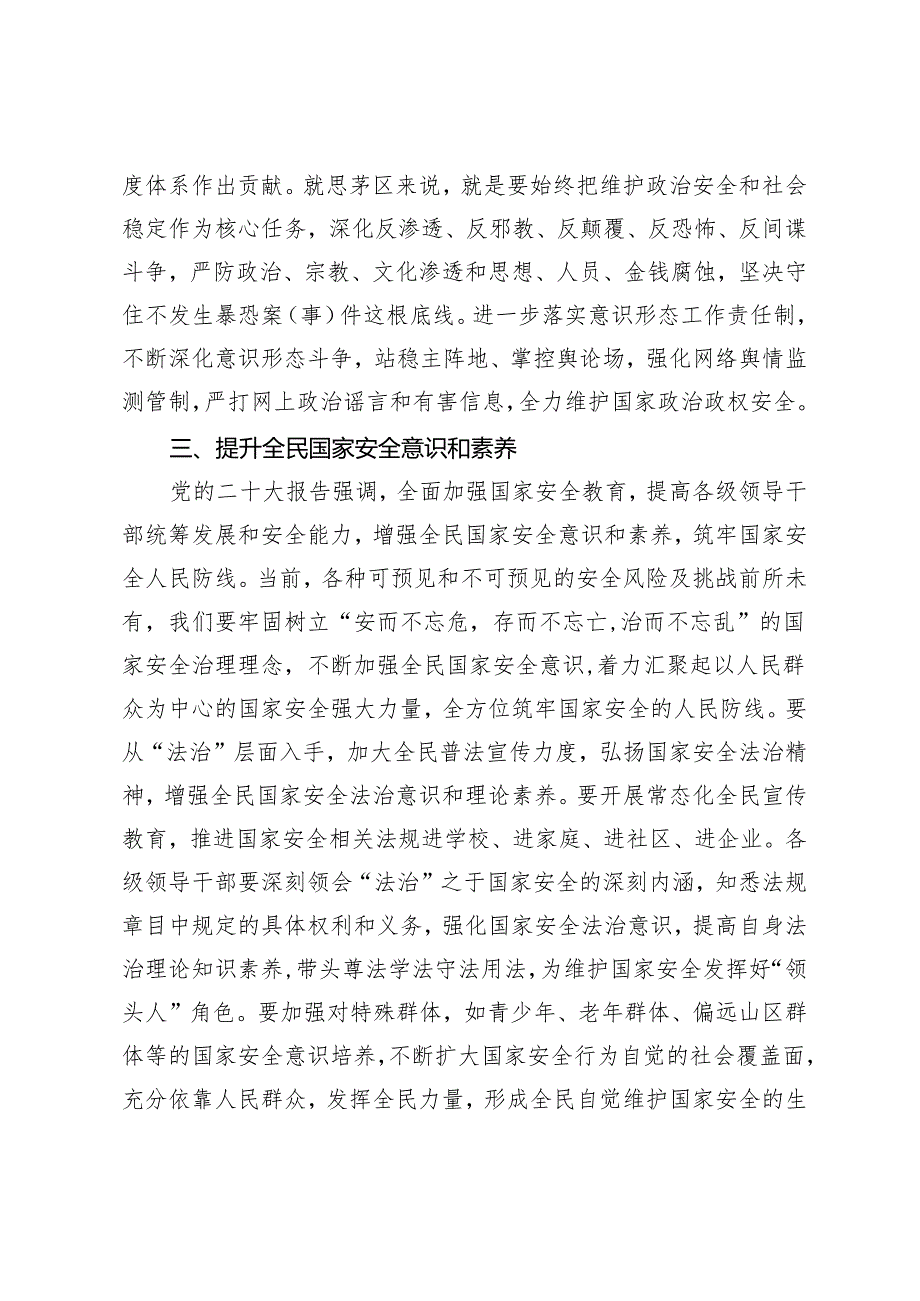 度体系作出贡献。就思茅区来说，就是要始终把维护政治安全和社会稳定作为核心任务，深化反渗透、反邪教、反颠覆、反恐怖、反间谍斗争，严防政治、宗教、文化渗透和思想、人员、金钱腐蚀，坚决守住不发生暴恐案（事）件这根底线。进一步落实意识形态工作责任制，不断深化意识形态斗争，站稳主阵地、掌控舆论场，强化网络舆情监测管制，严打网上政治谣言和有害信息，全力维护国家政治政权安全。

三、提升全民国家安全意识和素养

党的二十大报告强调，全面加强国家安全教育，提高各级领导干部统筹发展和安全能力，增强全民国家安全意识和素养，筑牢国家安全人民防线。当前，各种可预见和不可预见的安全风险及挑战前所未有，我们要牢固树立“安而不忘危，存而不忘亡，治而不忘乱”的国家安全治理理念，不断加强全民国家安全意识，着力汇聚起以人民群众为中心的国家安全强大力量，全方位筑牢国家安全的人民防线。要从“法治”层面入手，加大全民普法宣传力度，弘扬国家安全法治精神，增强全民国家安全法治意识和理论素养。要开展常态化全民宣传教育，推进国家安全相关法规进学校、进家庭、进社区、进企业。各级领导干部要深刻领会“法治”之于国家安全的深刻内涵，知悉法规章目中规定的具体权利和义务，强化国家安全法治意识，提高自身法治理论知识素养，带头尊法学法守法用法，为维护国家安全发挥好“领头人”角色。要加强对特殊群体，如青少年、老年群体、偏远山区群体等的国家安全意识培养，不断扩大国家安全行为自觉的社会覆盖面，充分依靠人民群众，发挥全民力量，形成全民自觉维护国家安全的生